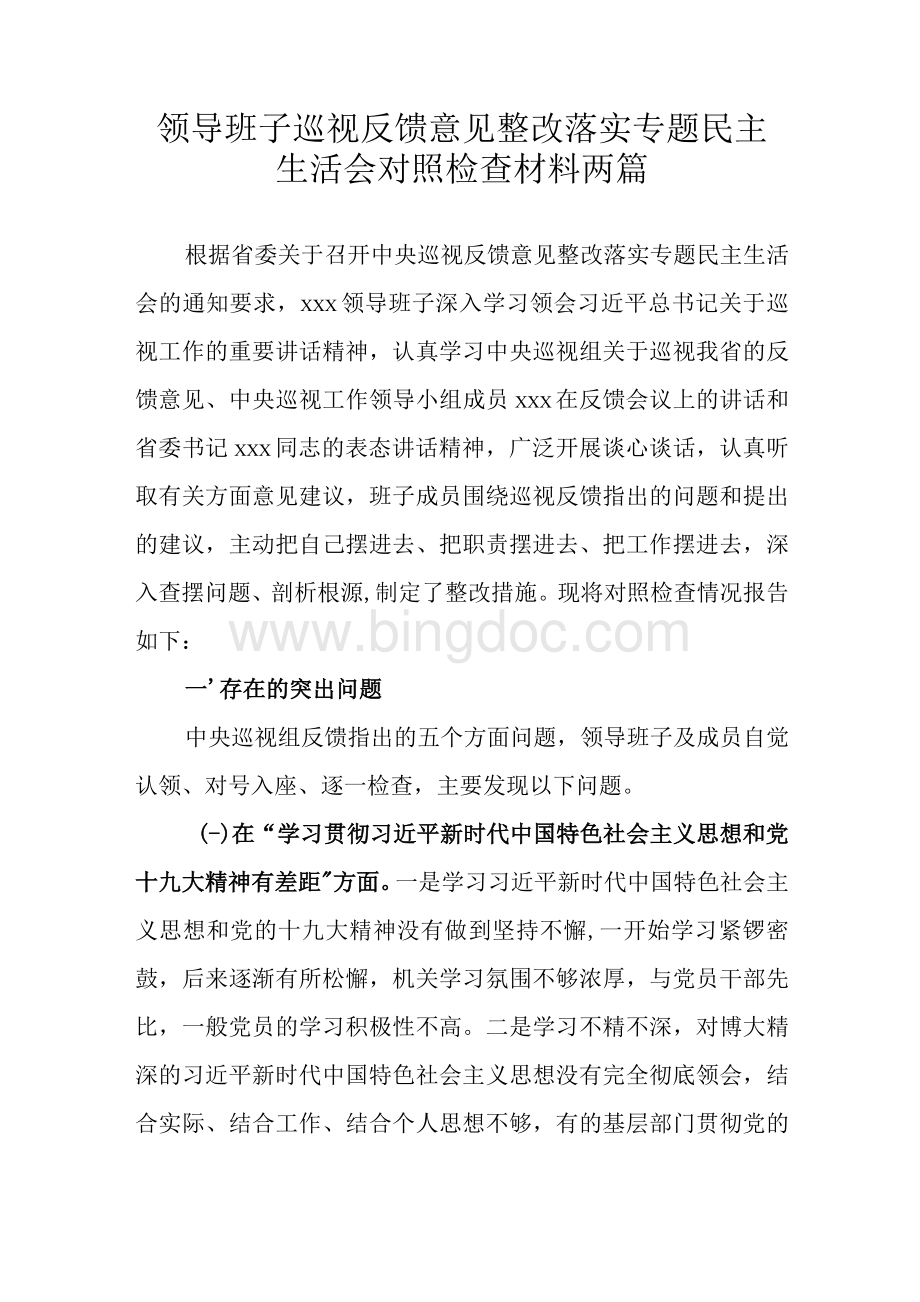 领导班子巡视反馈意见整改落实专题民主生活会对照检查材料两篇

根据省委关于召开中央巡视反馈意见整改落实专题民主生活会的通知要求，xxx领导班子深入学习领会习近平总书记关于巡视工作的重要讲话精神，认真学习中央巡视组关于巡视我省的反馈意见、中央巡视工作领导小组成员xxx在反馈会议上的讲话和省委书记xxx同志的表态讲话精神，广泛开展谈心谈话，认真听取有关方面意见建议，班子成员围绕巡视反馈指出的问题和提出的建议，主动把自己摆进去、把职责摆进去、把工作摆进去，深入查摆问题、剖析根源,制定了整改措施。现将对照检查情况报告如下：

www.bingdoc.com

一’存在的突出问题

中央巡视组反馈指出的五个方面问题，领导班子及成员自觉认领、对号入座、逐一检查，主要发现以下问题。

(-)在“学习贯彻习近平新时代中国特色社会主义思想和党十九大精神有差距″方面。一是学习习近平新时代中国特色社会主义思想和党的十九大精神没有做到坚持不懈,一开始学习紧锣密鼓，后来逐渐有所松懈，机关学习氛围不够浓厚，与党员干部先比，一般党员的学习积极性不高。二是学习不精不深，对博大精深的习近平新时代中国特色社会主义思想没有完全彻底领会，结合实际、结合工作、结合个人思想不够，有的基层部门贯彻党的